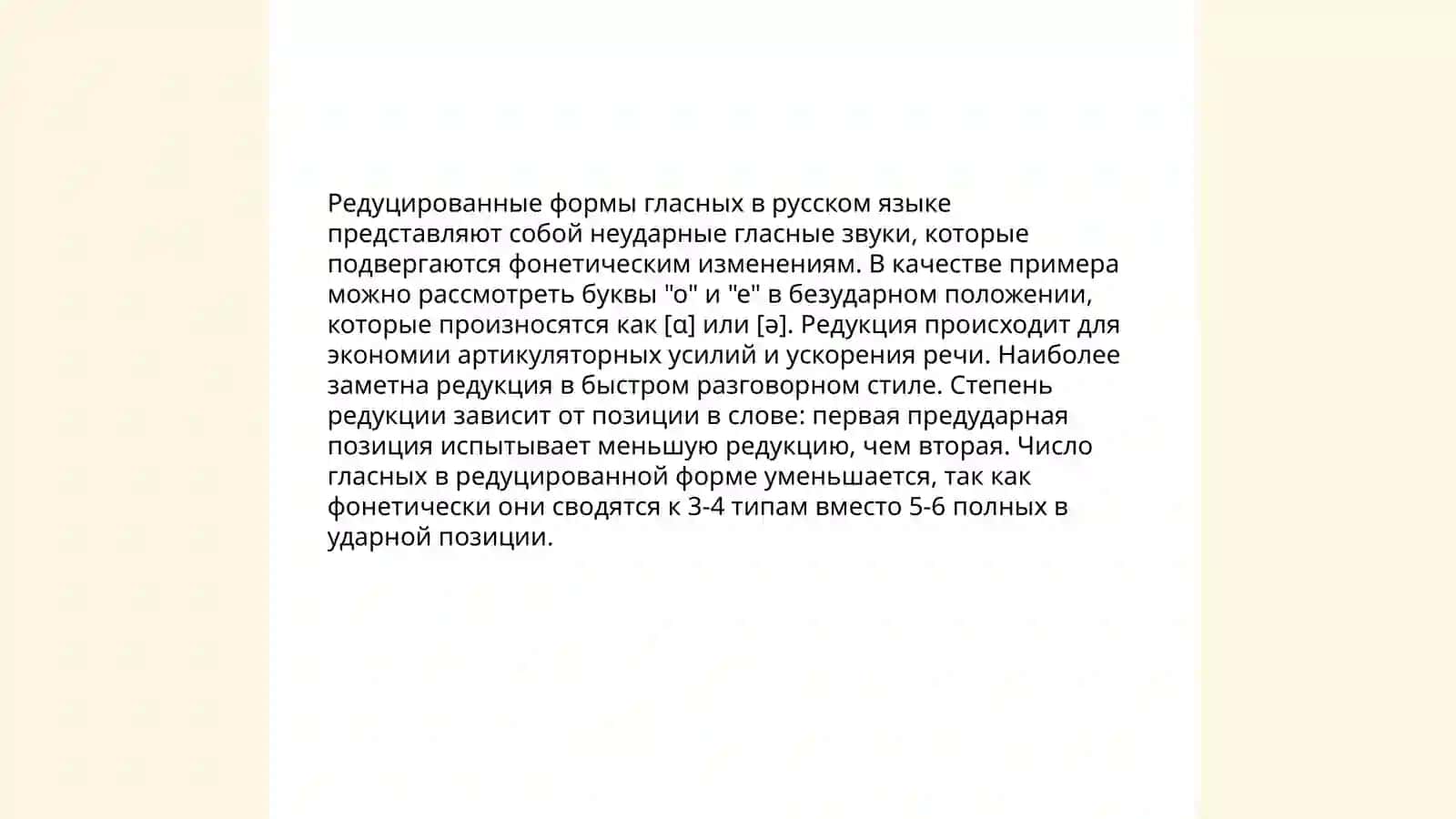 Редуцированные формы гласных в русском языке представляют собой неударные гласные звуки, которые подвергаются фонетическим изменениям. В качестве примера можно рассмотреть буквы "о" и "е" в безударном положении, которые произносятся как [ɑ] или [ə]. Редукция происходит для экономии артикуляторных усилий и ускорения речи. Наиболее заметна редукция в быстром разговорном стиле. Степень редукции зависит от позиции в слове: первая предударная позиция испытывает меньшую редукцию, чем вторая. Число гласных в редуцированной форме уменьшается, так как фонетически они сводятся к 3-4 типам вместо 5-6 полных в ударной позиции.